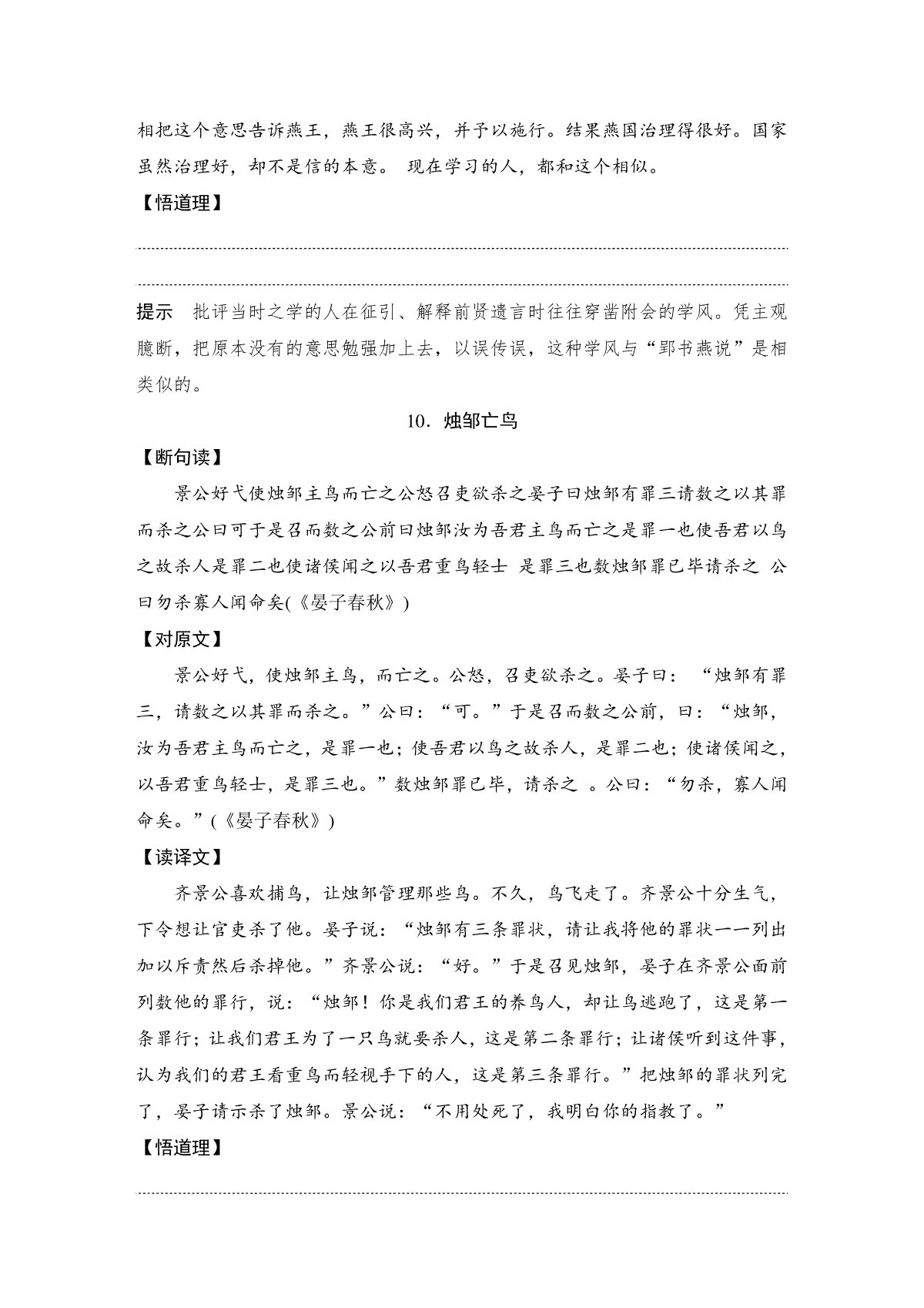 相把这个意思告诉燕王，燕王很高兴，并予以施行。结果燕国治理得很好。国家虽然治理好，却不是信的本意。 现在学习的人，都和这个相似。

【悟道理】

提示　批评当时之学的人在征引、解释前贤遗言时往往穿凿附会的学风。凭主观臆断，把原本没有的意思勉强加上去，以误传误，这种学风与“郢书燕说”是相类似的。

10．烛邹亡鸟

【断句读】

景公好弋使烛邹主鸟而亡之公怒召吏欲杀之晏子曰烛邹有罪三请数之以其罪而杀之公曰可于是召而数之公前曰烛邹汝为吾君主鸟而亡之是罪一也使吾君以鸟之故杀人是罪二也使诸侯闻之以吾君重鸟轻士 是罪三也数烛邹罪已毕请杀之 公曰勿杀寡人闻命矣(《晏子春秋》)

【对原文】

景公好弋，使烛邹主鸟，而亡之。公怒，召吏欲杀之。晏子曰：“烛邹有罪三，请数之以其罪而杀之。”公曰：“可。”于是召而数之公前，曰：“烛邹，汝为吾君主鸟而亡之，是罪一也；使吾君以鸟之故杀人，是罪二也；使诸侯闻之，以吾君重鸟轻士，是罪三也。”数烛邹罪已毕，请杀之 。公曰：“勿杀，寡人闻命矣。”(《晏子春秋》)

【读译文】

齐景公喜欢捕鸟，让烛邹管理那些鸟。不久，鸟飞走了。齐景公十分生气，下令想让官吏杀了他。晏子说：“烛邹有三条罪状，请让我将他的罪状一一列出加以斥责然后杀掉他。”齐景公说：“好。”于是召见烛邹，晏子在齐景公面前列数他的罪行，说：“烛邹！你是我们君王的养鸟人，却让鸟逃跑了，这是第一条罪行；让我们君王为了一只鸟就要杀人，这是第二条罪行；让诸侯听到这件事，认为我们的君王看重鸟而轻视手下的人，这是第三条罪行。”把烛邹的罪状列完了，晏子请示杀了烛邹。景公说：“不用处死了，我明白你的指教了。”

【悟道理】